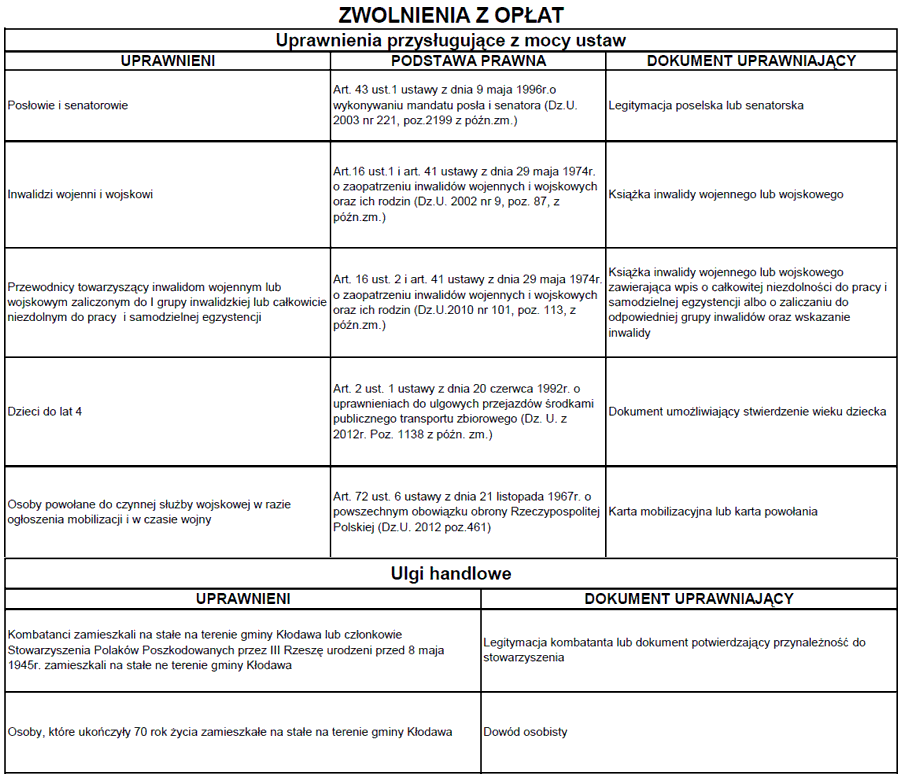 ZWOLNIENIA Z OPŁAT

Uprawnienia przysługujące z mocy ustaw

| UPRAWNIENI | PODSTAWA PRAWNA | DOKUMENT UPRAWNIAJĄCY |
|---|---|---|
| Posłowie i senatorowie | Art. 43 ust.1 ustawy z dnia 9 maja 1996r.o wykonywaniu mandatu posła i senatora (Dz.U. 2003 nr 221, poz.2199 z późn.zm.) | Legitymacja poselska lub senatorska |
| Inwalidzi wojenni i wojskowi | Art.16 ust.1 i art. 41 ustawy z dnia 29 maja 1974r. o zaopatrzeniu inwalidów wojennych i wojskowych oraz ich rodzin (Dz.U. 2002 nr 9, poz. 87, z późn.zm.) | Książka inwalidy wojennego lub wojskowego |
| Przewodnicy towarzyszący inwalidom wojennym lub wojskowym zaliczonym do I grupy inwalidzkiej lub całkowicie niezdolnym do pracy i samodzielnej egzystencji | Art. 16 ust. 2 i art. 41 ustawy z dnia 29 maja 1974r. o zaopatrzeniu inwalidów wojennych i wojskowych oraz ich rodzin (Dz.U.2010 nr 101, poz. 113, z późn.zm.) | Książka inwalidy wojennego lub wojskowego zawierająca wpis o całkowitej niezdolności do pracy i samodzielnej egzystencji albo o zaliczaniu do odpowiedniej grupy inwalidów oraz wskazanie inwalidy |
| Dzieci do lat 4 | Art. 2 ust. 1 ustawy z dnia 20 czerwca 1992r. o uprawnieniach do ulgowych przejazdów środkami publicznego transportu zbiorowego (Dz. U. z 2012r. Poz. 1138 z późn. zm.) | Dokument umożliwiający stwierdzenie wieku dziecka |
| Osoby powołane do czynnej służby wojskowej w razie ogłoszenia mobilizacji i w czasie wojny | Art. 72 ust. 6 ustawy z dnia 21 listopada 1967r. o powszechnym obowiązku obrony Rzeczypospolitej Polskiej (Dz.U. 2012 poz.461) | Karta mobilizacyjna lub karta powołania |

Ulgi handlowe

| UPRAWNIENI | DOKUMENT UPRAWNIAJĄCY |
|---|---|
| Kombatanci zamieszkali na stałe na terenie gminy Kłodawa lub członkowie Stowarzyszenia Polaków Poszkodowanych przez III Rzeszę urodzeni przed 8 maja 1945r. zamieszkali na stałe ne terenie gminy Kłodawa | Legitymacja kombatanta lub dokument potwierdzający przynależność do stowarzyszenia |
| Osoby, które ukończyły 70 rok życia zamieszkałe na stałe na terenie gminy Kłodawa | Dowód osobisty |